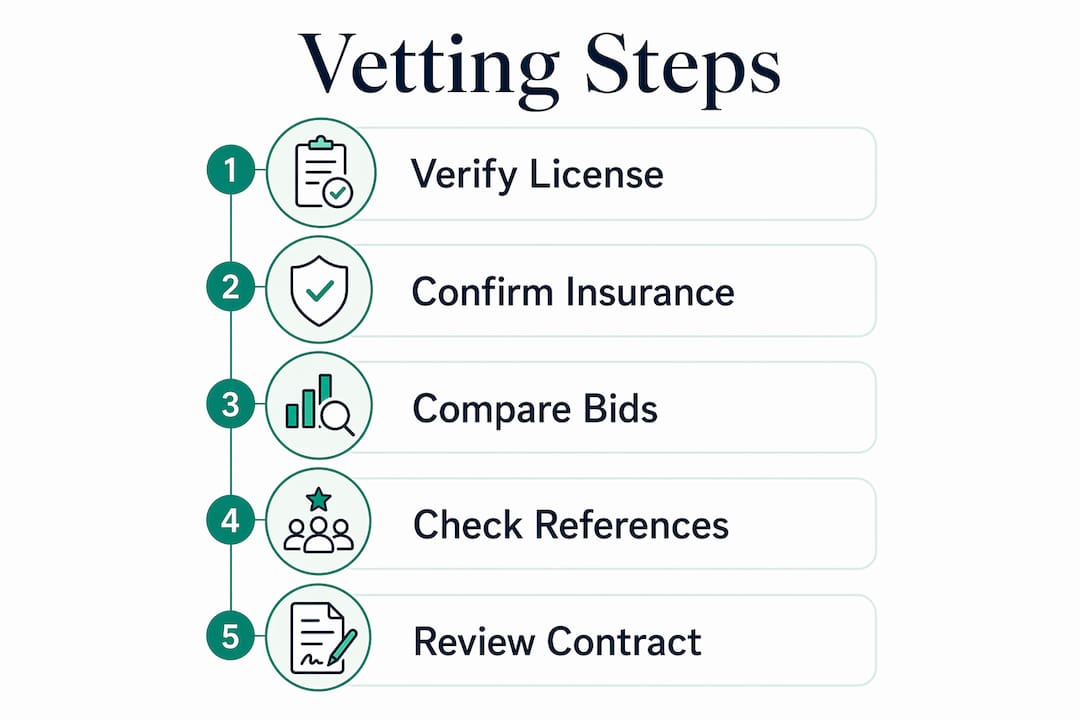 Vetting Steps

1 Verify License

2 Confirm Insurance

3 Compare Bids

4 Check References

5 Review Contract